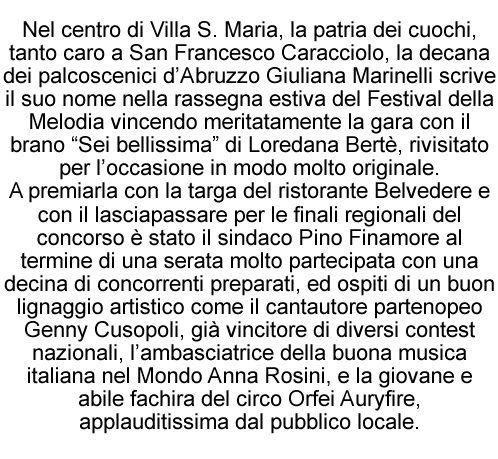 Nel centro di Villa S. Maria, la patria dei cuochi, tanto caro a San Francesco Caracciolo, la decana dei palcoscenici d’Abruzzo Giuliana Marinelli scrive il suo nome nella rassegna estiva del Festival della Melodia vincendo meritatamente la gara con il brano “Sei bellissima” di Loredana Bertè, rivisitato per l’occasione in modo molto originale.
A premiarla con la targa del ristorante Belvedere e con il lasciapassare per le finali regionali del concorso è stato il sindaco Pino Finamore al termine di una serata molto partecipata con una decina di concorrenti preparati, ed ospiti di un buon lignaggio artistico come il cantautore partenopeo Genny Cusopoli, già vincitore di diversi contest nazionali, l’ambasciatrice della buona musica italiana nel Mondo Anna Rosini, e la giovane e abile fachira del circo Orfei Auryfire, applauditissima dal pubblico locale.